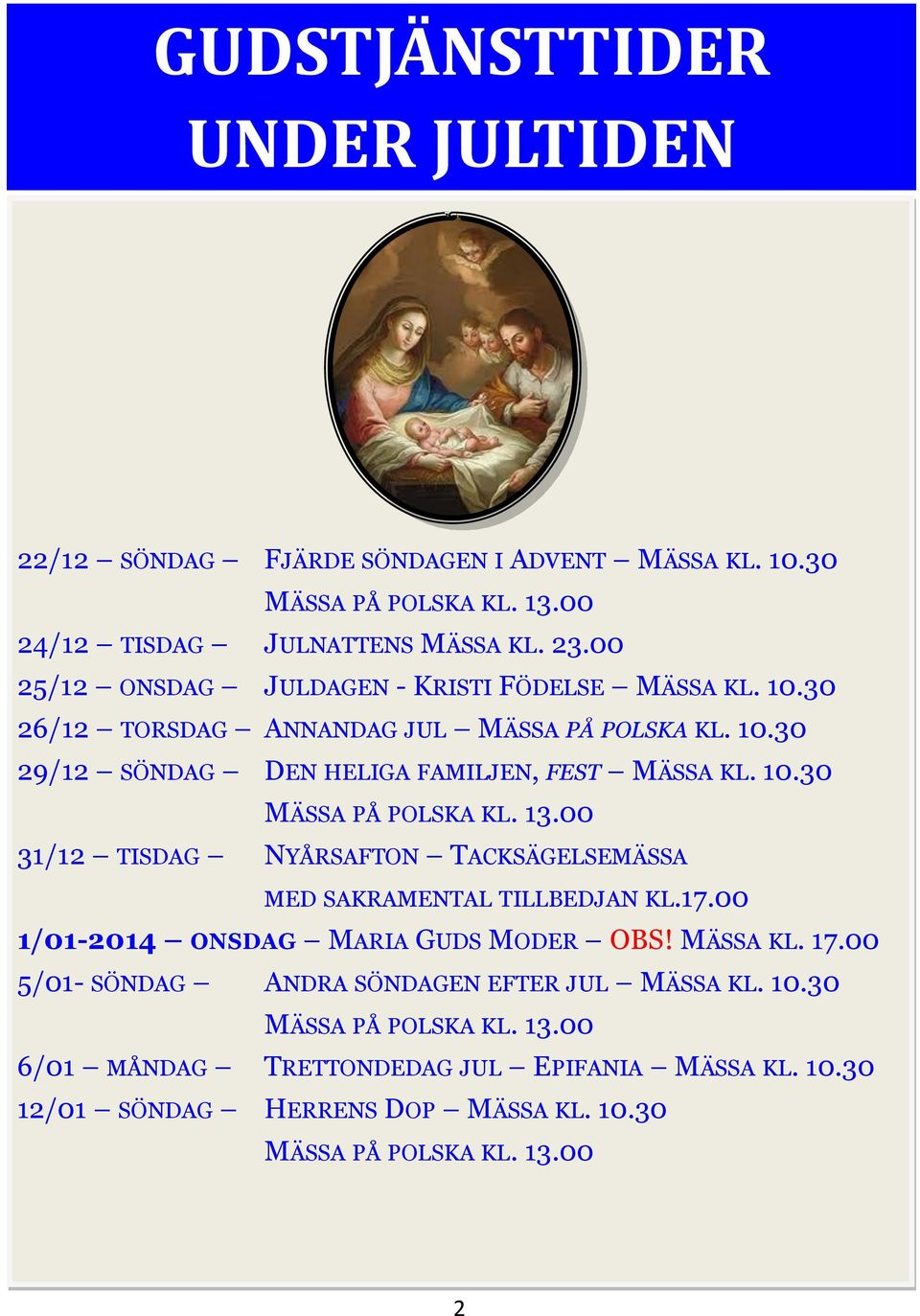 GUDSTJÄNSTTIDER UNDER JULTIDEN

22/12 – SÖNDAG – FJÄRDE SÖNDAGEN I ADVENT – MÄSSA KL. 10.30
MÄSSA PÅ POLSKA KL. 13.00
24/12 – TISDAG – JULNATTENS MÄSSA KL. 23.00
25/12 – ONSDAG – JULDAGEN - KRISTI FÖDELSE – MÄSSA KL. 10.30
26/12 – TORSDAG – ANNANDAG JUL – MÄSSA PÅ POLSKA KL. 10.30
29/12 – SÖNDAG – DEN HELIGA FAMILJEN, FEST – MÄSSA KL. 10.30
MÄSSA PÅ POLSKA KL. 13.00
31/12 – TISDAG – NYÅRSAFTON – TACKSÄGELSEMÄSSA
MED SAKRAMENTAL TILLBEDJAN KL.17.00
1/01-2014 – ONSDAG – MARIA GUDS MODER – OBS! MÄSSA KL. 17.00
5/01- SÖNDAG – ANDRA SÖNDAGEN EFTER JUL – MÄSSA KL. 10.30
MÄSSA PÅ POLSKA KL. 13.00
6/01 – MÅNDAG – TRETTONDEDAG JUL – EPIFANIA – MÄSSA KL. 10.30
12/01 – SÖNDAG – HERRENS DOP – MÄSSA KL. 10.30
MÄSSA PÅ POLSKA KL. 13.00

2